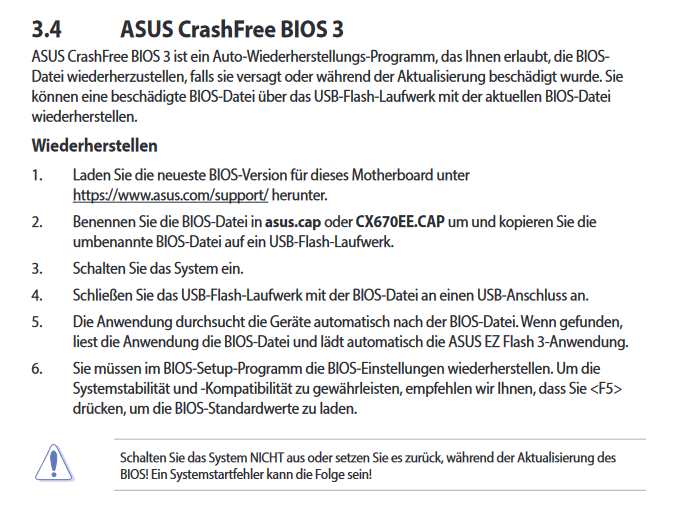 3.4 ASUS CrashFree BIOS 3

ASUS CrashFree BIOS 3 ist ein Auto-Wiederherstellungs-Programm, das Ihnen erlaubt, die BIOS-Datei wiederherzustellen, falls sie versagt oder während der Aktualisierung beschädigt wurde. Sie können eine beschädigte BIOS-Datei über das USB-Flash-Laufwerk mit der aktuellen BIOS-Datei wiederherstellen.

Wiederherstellen

1. Laden Sie die neueste BIOS-Version für dieses Motherboard unter https://www.asus.com/support/ herunter.

2. Benennen Sie die BIOS-Datei in asus.cap oder CX670EE.CAP um und kopieren Sie die umbenannte BIOS-Datei auf ein USB-Flash-Laufwerk.

3. Schalten Sie das System ein.

4. Schließen Sie das USB-Flash-Laufwerk mit der BIOS-Datei an einen USB-Anschluss an.

5. Die Anwendung durchsucht die Geräte automatisch nach der BIOS-Datei. Wenn gefunden, liest die Anwendung die BIOS-Datei und lädt automatisch die ASUS EZ Flash 3-Anwendung.

6. Sie müssen im BIOS-Setup-Programm die BIOS-Einstellungen wiederherstellen. Um die Systemstabilität und -Kompatibilität zu gewährleisten, empfehlen wir Ihnen, dass Sie <F5> drücken, um die BIOS-Standardwerte zu laden.

Schalten Sie das System NICHT aus oder setzen Sie es zurück, während der Aktualisierung des BIOS! Ein Systemstartfehler kann die Folge sein!